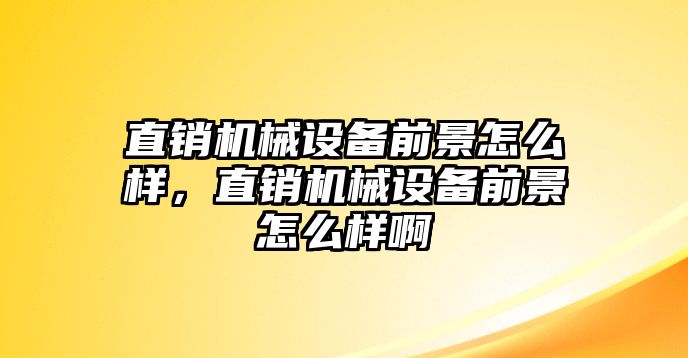 直销机械设备前景怎么样，直销机械设备前景怎么样啊